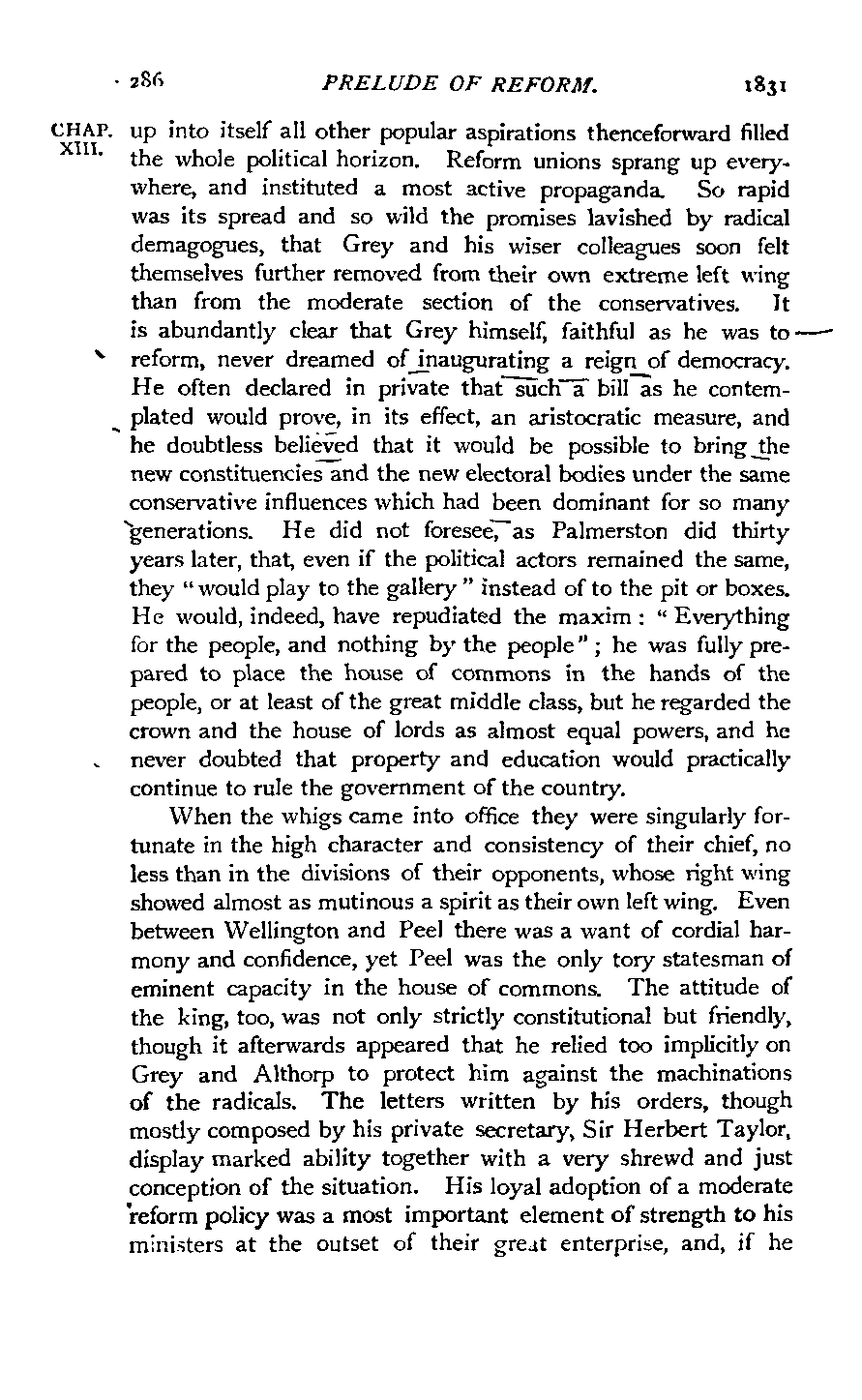 286 PRELUDE OF REFORM. 1831

CHAP. XIII.

up into itself all other popular aspirations thenceforward filled the whole political horizon. Reform unions sprang up everywhere, and instituted a most active propaganda. So rapid was its spread and so wild the promises lavished by radical demagogues, that Grey and his wiser colleagues soon felt themselves further removed from their own extreme left wing than from the moderate section of the conservatives. It is abundantly clear that Grey himself, faithful as he was to reform, never dreamed of inaugurating a reign of democracy. He often declared in private that such a bill as he contemplated would prove, in its effect, an aristocratic measure, and he doubtless believed that it would be possible to bring the new constituencies and the new electoral bodies under the same conservative influences which had been dominant for so many generations. He did not foresee, as Palmerston did thirty years later, that, even if the political actors remained the same, they "would play to the gallery" instead of to the pit or boxes. He would, indeed, have repudiated the maxim: "Everything for the people, and nothing by the people"; he was fully prepared to place the house of commons in the hands of the people, or at least of the great middle class, but he regarded the crown and the house of lords as almost equal powers, and he never doubted that property and education would practically continue to rule the government of the country.

When the whigs came into office they were singularly fortunate in the high character and consistency of their chief, no less than in the divisions of their opponents, whose right wing showed almost as mutinous a spirit as their own left wing. Even between Wellington and Peel there was a want of cordial harmony and confidence, yet Peel was the only tory statesman of eminent capacity in the house of commons. The attitude of the king, too, was not only strictly constitutional but friendly, though it afterwards appeared that he relied too implicitly on Grey and Althorp to protect him against the machinations of the radicals. The letters written by his orders, though mostly composed by his private secretary, Sir Herbert Taylor, display marked ability together with a very shrewd and just conception of the situation. His loyal adoption of a moderate reform policy was a most important element of strength to his ministers at the outset of their great enterprise, and, if he